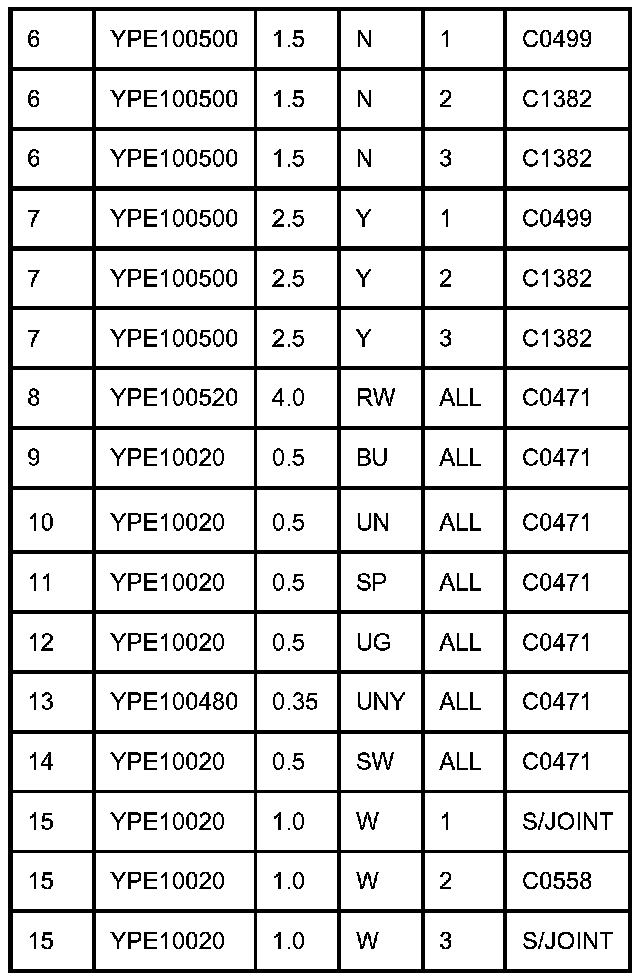 | 6 | YPE100500 | 1.5 | N | 1 | C0499 |
|---|---|---|---|---|---|
| 6 | YPE100500 | 1.5 | N | 2 | C1382 |
| 6 | YPE100500 | 1.5 | N | 3 | C1382 |
| 7 | YPE100500 | 2.5 | Y | 1 | C0499 |
| 7 | YPE100500 | 2.5 | Y | 2 | C1382 |
| 7 | YPE100500 | 2.5 | Y | 3 | C1382 |
| 8 | YPE100520 | 4.0 | RW | ALL | C0471 |
| 9 | YPE10020 | 0.5 | BU | ALL | C0471 |
| 10 | YPE10020 | 0.5 | UN | ALL | C0471 |
| 11 | YPE10020 | 0.5 | SP | ALL | C0471 |
| 12 | YPE10020 | 0.5 | UG | ALL | C0471 |
| 13 | YPE100480 | 0.35 | UNY | ALL | C0471 |
| 14 | YPE10020 | 0.5 | SW | ALL | C0471 |
| 15 | YPE10020 | 1.0 | W | 1 | S/JOINT |
| 15 | YPE10020 | 1.0 | W | 2 | C0558 |
| 15 | YPE10020 | 1.0 | W | 3 | S/JOINT |